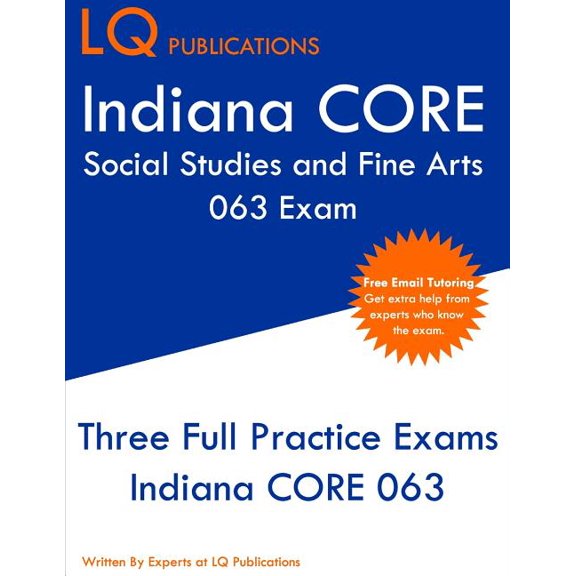 LQ PUBLICATIONS

Indiana CORE
Social Studies and Fine Arts
063 Exam

Free Email Tutoring
Get extra help from experts who know the exam.

Three Full Practice Exams
Indiana CORE 063

Written By Experts at LQ Publications